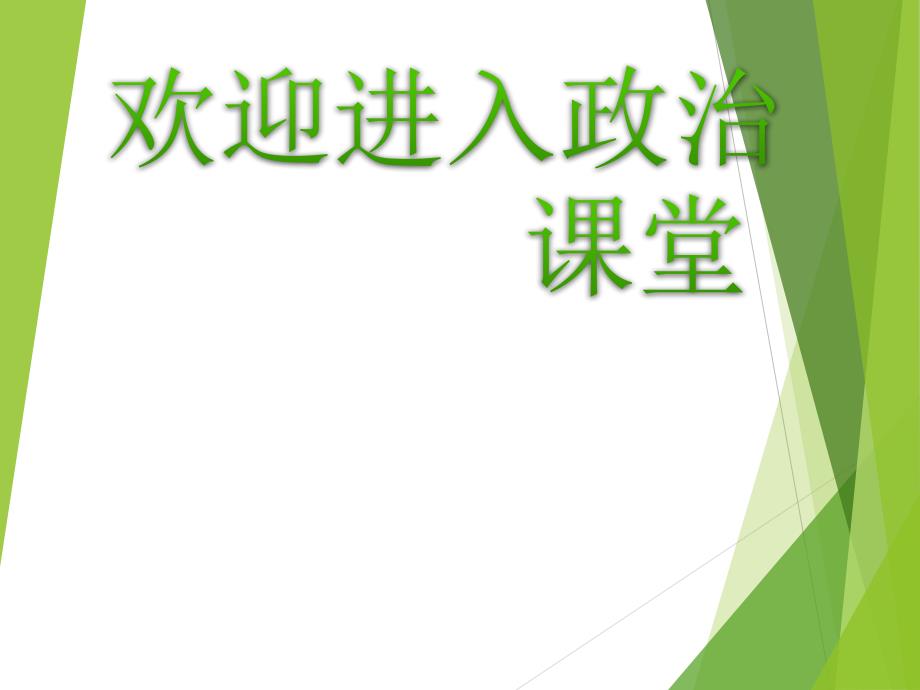 欢迎进入政治课堂